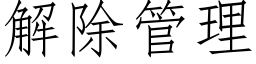 解除管理